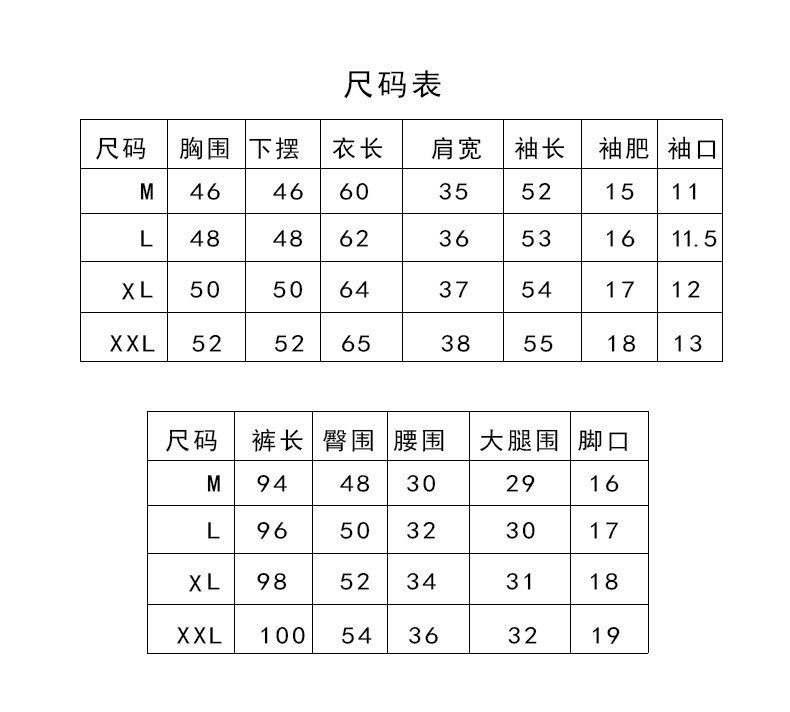 尺码表

| 尺码 | 胸围 | 下摆 | 衣长 | 肩宽 | 袖长 | 袖肥 | 袖口 |
|---|---|---|---|---|---|---|---|
| M | 46 | 46 | 60 | 35 | 52 | 15 | 11 |
| L | 48 | 48 | 62 | 36 | 53 | 16 | 11.5 |
| XL | 50 | 50 | 64 | 37 | 54 | 17 | 12 |
| XXL | 52 | 52 | 65 | 38 | 55 | 18 | 13 |

| 尺码 | 裤长 | 臀围 | 腰围 | 大腿围 | 脚口 |
|---|---|---|---|---|---|
| M | 94 | 48 | 30 | 29 | 16 |
| L | 96 | 50 | 32 | 30 | 17 |
| XL | 98 | 52 | 34 | 31 | 18 |
| XXL | 100 | 54 | 36 | 32 | 19 |